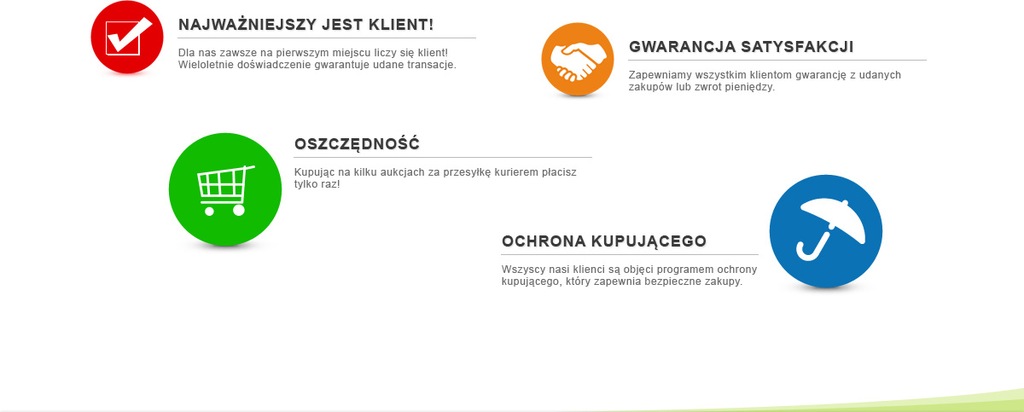 NAJWAŻNIEJSZY JEST KLIENT!

Dla nas zawsze na pierwszym miejscu liczy się klient! Wieloletnie doświadczenie gwarantuje udane transacje.

GWARANCJA SATYSFAKCJI

Zapewniamy wszystkim klientom gwarancję z udanych zakupów lub zwrot pieniędzy.

OSZCZĘDNOŚĆ

Kupując na kilku aukcjach za przesyłkę kurierem płacisz tylko raz!

OCHRONA KUPUJĄCEGO

Wszyscy nasi klienci są objęci programem ochrony kupującego, który zapewnia bezpieczne zakupy.